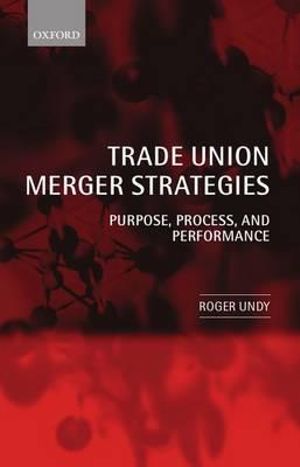 OXFORD

TRADE UNION MERGER STRATEGIES

PURPOSE, PROCESS, AND PERFORMANCE

ROGER UNDY